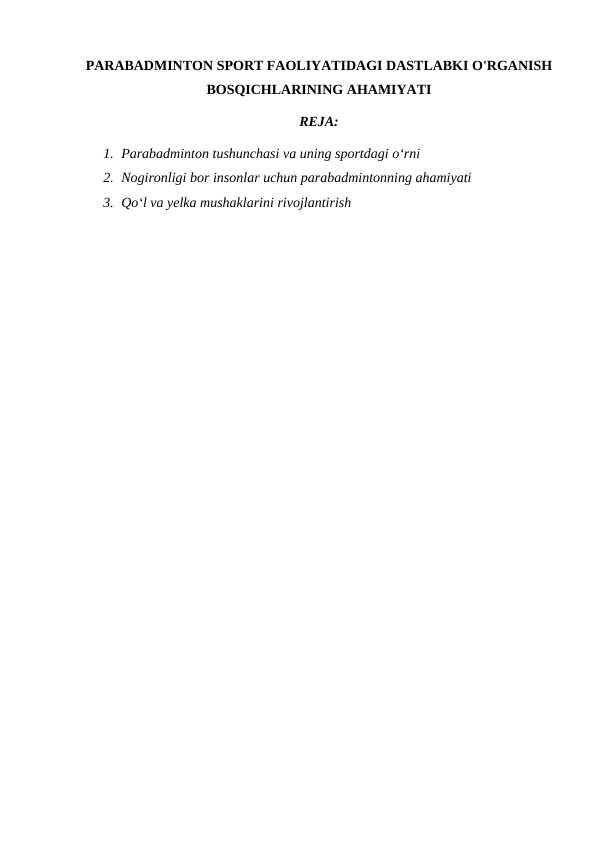 PARABADMINTON SPORT FAOLIYATIDAGI DASTLABKI O'RGANISH BOSQICHLARINING AHAMIYATI

REJA:

1. Parabadminton tushunchasi va uning sportdagi o'rni
2. Nogironligi bor insonlar uchun parabadmintonning ahamiyati
3. Qo'l va yelka mushaklarini rivojlantirish